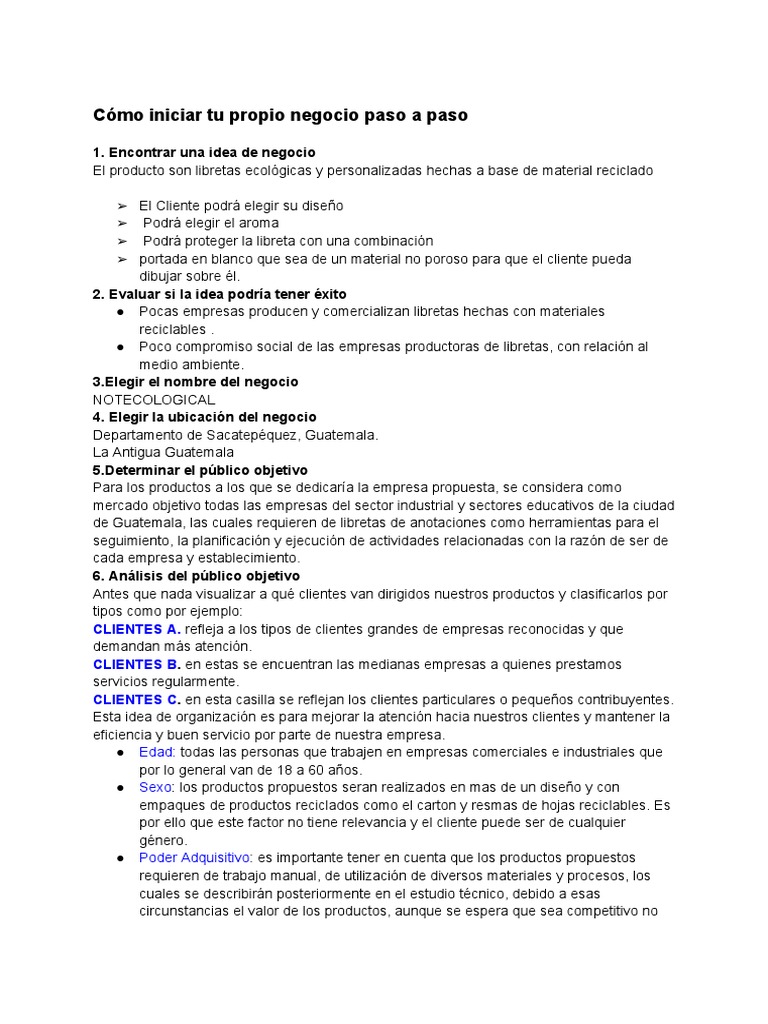 Cómo iniciar tu propio negocio paso a paso

1. Encontrar una idea de negocio
El producto son libretas ecológicas y personalizadas hechas a base de material reciclado

➢ El Cliente podrá elegir su diseño
➢ Podrá elegir el aroma
➢ Podrá proteger la libreta con una combinación
➢ portada en blanco que sea de un material no poroso para que el cliente pueda dibujar sobre él.

2. Evaluar si la idea podría tener éxito
● Pocas empresas producen y comercializan libretas hechas con materiales reciclables .
● Poco compromiso social de las empresas productoras de libretas, con relación al medio ambiente.

3.Elegir el nombre del negocio
NOTECOLOGICAL

4. Elegir la ubicación del negocio
Departamento de Sacatepéquez, Guatemala.
La Antigua Guatemala

5.Determinar el público objetivo
Para los productos a los que se dedicaría la empresa propuesta, se considera como mercado objetivo todas las empresas del sector industrial y sectores educativos de la ciudad de Guatemala, las cuales requieren de libretas de anotaciones como herramientas para el seguimiento, la planificación y ejecución de actividades relacionadas con la razón de ser de cada empresa y establecimiento.

6. Análisis del público objetivo
Antes que nada visualizar a qué clientes van dirigidos nuestros productos y clasificarlos por tipos como por ejemplo:
CLIENTES A. refleja a los tipos de clientes grandes de empresas reconocidas y que demandan más atención.
CLIENTES B. en estas se encuentran las medianas empresas a quienes prestamos servicios regularmente.
CLIENTES C. en esta casilla se reflejan los clientes particulares o pequeños contribuyentes.
Esta idea de organización es para mejorar la atención hacia nuestros clientes y mantener la eficiencia y buen servicio por parte de nuestra empresa.
● Edad: todas las personas que trabajen en empresas comerciales e industriales que por lo general van de 18 a 60 años.
● Sexo: los productos propuestos seran realizados en mas de un diseño y con empaques de productos reciclados como el carton y resmas de hojas reciclables. Es por ello que este factor no tiene relevancia y el cliente puede ser de cualquier género.
● Poder Adquisitivo: es importante tener en cuenta que los productos propuestos requieren de trabajo manual, de utilización de diversos materiales y procesos, los cuales se describirán posteriormente en el estudio técnico, debido a esas circunstancias el valor de los productos, aunque se espera que sea competitivo no